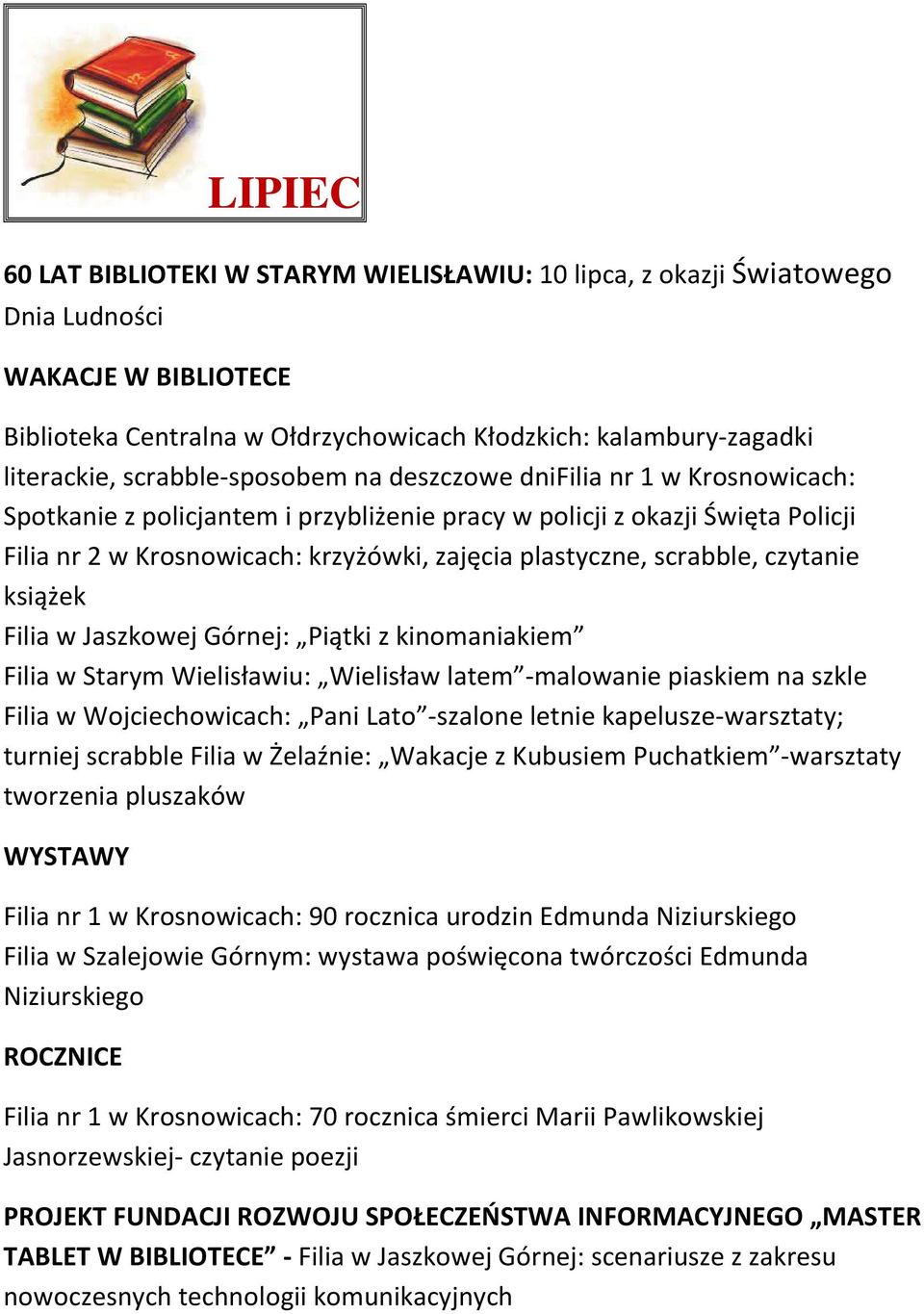 LIPIEC

60 LAT BIBLIOTEKI W STARYM WIELISŁAWIU: 10 lipca, z okazji Światowego Dnia Ludności

WAKACJE W BIBLIOTECE

Biblioteka Centralna w Ołdrzychowicach Kłodzkich: kalambury-zagadki literackie, scrabble-sposobem na deszczowe dniFilia nr 1 w Krosnowicach: Spotkanie z policjantem i przybliżenie pracy w policji z okazji Święta Policji
Filia nr 2 w Krosnowicach: krzyżówki, zajęcia plastyczne, scrabble, czytanie książek
Filia w Jaszkowej Górnej: „Piątki z kinomaniakiem”
Filia w Starym Wielisławiu: „Wielisław latem”-malowanie piaskiem na szkle
Filia w Wojciechowicach: „Pani Lato”-szalone letnie kapelusze-warsztaty; turniej scrabble Filia w Żelaźnie: „Wakacje z Kubusiem Puchatkiem”-warsztaty tworzenia pluszaków

WYSTAWY

Filia nr 1 w Krosnowicach: 90 rocznica urodzin Edmunda Niziurskiego
Filia w Szalejowie Górnym: wystawa poświęcona twórczości Edmunda Niziurskiego

ROCZNICE

Filia nr 1 w Krosnowicach: 70 rocznica śmierci Marii Pawlikowskiej Jasnorzewskiej- czytanie poezji

PROJEKT FUNDACJI ROZWOJU SPOŁECZEŃSTWA INFORMACYJNEGO „MASTER TABLET W BIBLIOTECE” - Filia w Jaszkowej Górnej: scenariusze z zakresu nowoczesnych technologii komunikacyjnych